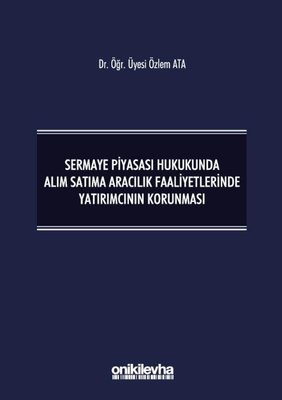 Dr. Öğr. Üyesi Özlem ATA

SERMAYE PİYASASI HUKUKUNDA ALIM SATIMA ARACILIK FAALİYETLERİNDE YATIRIMCININ KORUNMASI

onikilevha